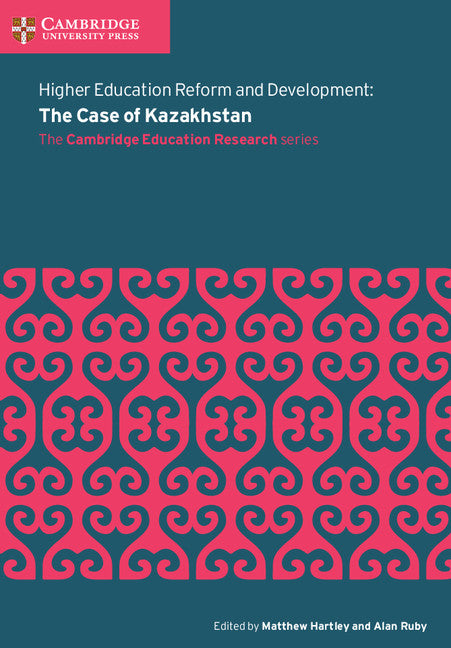 CAMBRIDGE
UNIVERSITY PRESS

Higher Education Reform and Development:
The Case of Kazakhstan
The Cambridge Education Research series

Edited by Matthew Hartley and Alan Ruby